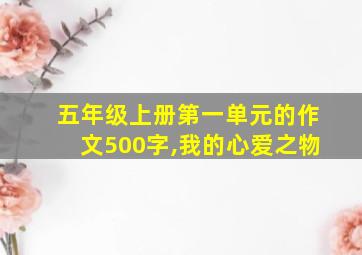 五年级上册第一单元的作文500字,我的心爱之物